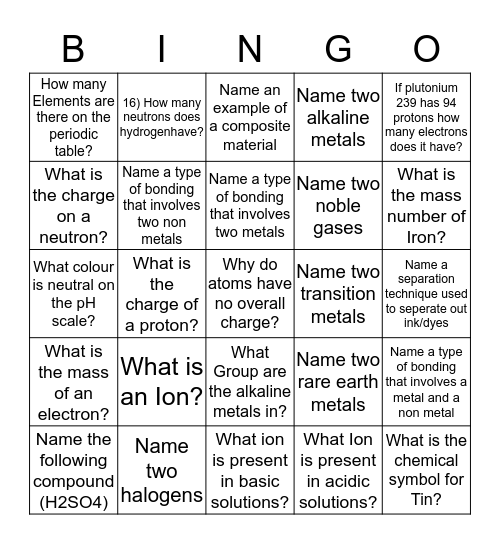 | B | I | N | G | O |
|---|---|---|---|---|
| How many Elements are there on the periodic table? | 16) How many neutrons does hydrogenhave? | Name an example of a composite material | Name two alkaline metals | If plutonium 239 has 94 protons how many electrons does it have? |
| What is the charge on a neutron? | Name a type of bonding that involves two non metals | Name a type of bonding that involves two metals | Name two noble gases | What is the mass number of Iron? |
| What colour is neutral on the pH scale? | What is the charge of a proton? | Why do atoms have no overall charge? | Name two transition metals | Name a separation technique used to seperate out ink/dyes |
| What is the mass of an electron? | What is an Ion? | What Group are the alkaline metals in? | Name two rare earth metals | Name a type of bonding that involves a metal and a non metal |
| Name the following compound (H2SO4) | Name two halogens | What ion is present in basic solutions? | What Ion is present in acidic solutions? | What is the chemical symbol for Tin? |